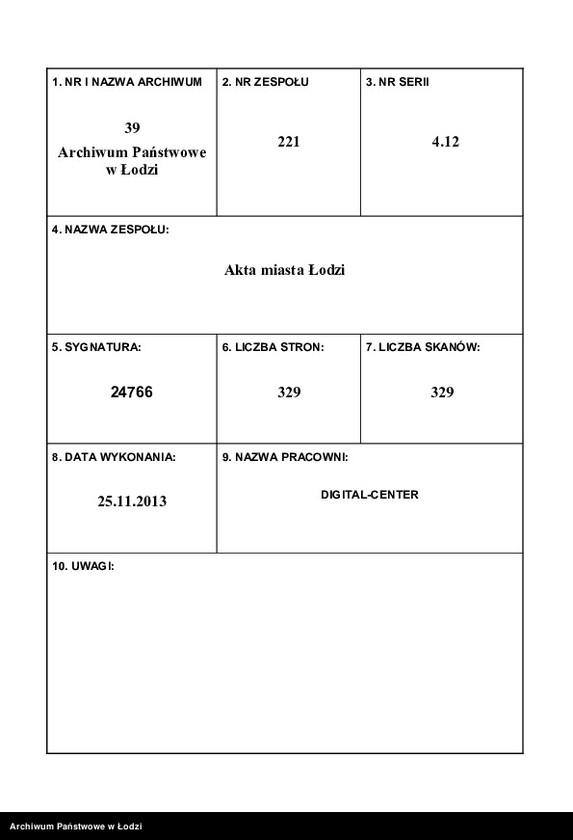 1. NR I NAZWA ARCHIWUM
39
Archiwum Państwowe w Łodzi

2. NR ZESPOŁU
221

3. NR SERII
4.12

4. NAZWA ZESPOŁU:
Akta miasta Łodzi

5. SYGNATURA:
24766

6. LICZBA STRON:
329

7. LICZBA SKANÓW:
329

8. DATA WYKONANIA:
25.11.2013

9. NAZWA PRACOWNI:
DIGITAL-CENTER

10. UWAGI:

Archiwum Państwowe w Łodzi